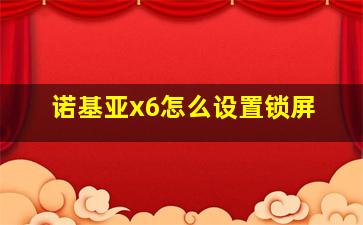 诺基亚x6怎么设置锁屏